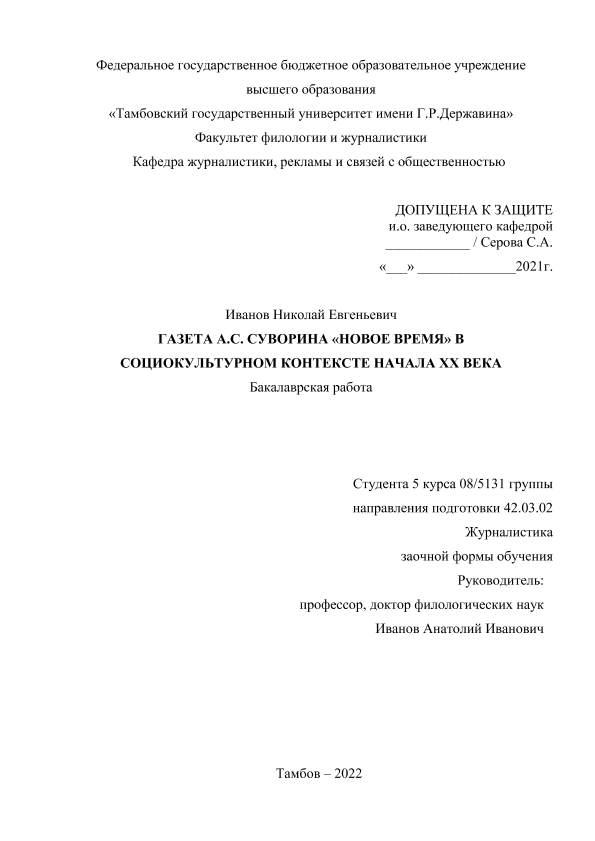 Федеральное государственное бюджетное образовательное учреждение
высшего образования
«Тамбовский государственный университет имени Г.Р.Державина»
Факультет филологии и журналистики
Кафедра журналистики, рекламы и связей с общественностью

ДОПУЩЕНА К ЗАЩИТЕ
и.о. заведующего кафедрой
____________ / Серова С.А.
«___» ______________2021г.

Иванов Николай Евгеньевич
ГАЗЕТА А.С. СУВОРИНА «НОВОЕ ВРЕМЯ» В СОЦИОКУЛЬТУРНОМ КОНТЕКСТЕ НАЧАЛА XX ВЕКА
Бакалаврская работа

Студента 5 курса 08/5131 группы
направления подготовки 42.03.02
Журналистика
заочной формы обучения
Руководитель:
профессор, доктор филологических наук
Иванов Анатолий Иванович

Тамбов – 2022